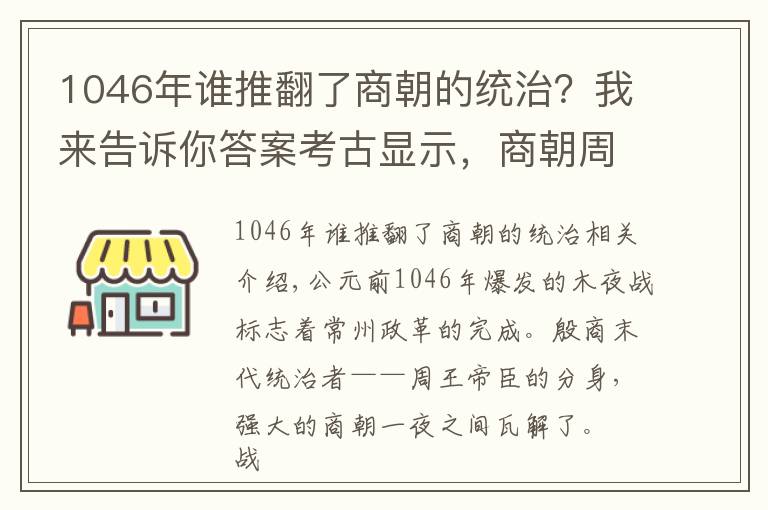 1046年谁推翻了商朝的统治？我来告诉你答案考古显示，商朝周

1046年谁推翻了商朝的统治相关介绍，公元前1046年爆发的木夜战标志着常州政革的完成。殷商末代统治者——周王帝臣的分身，强大的商朝一夜之间瓦解了。
战